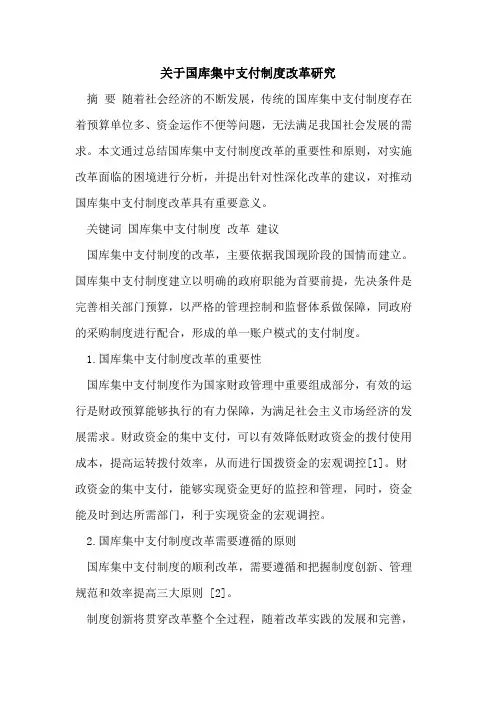 关于国库集中支付制度改革研究

摘 要 随着社会经济的不断发展，传统的国库集中支付制度存在着预算单位多、资金运作不便等问题，无法满足我国社会发展的需求。本文通过总结国库集中支付制度改革的重要性和原则，对实施改革面临的困境进行分析，并提出针对性深化改革的建议，对推动国库集中支付制度改革具有重要意义。

关键词 国库集中支付制度 改革 建议

国库集中支付制度的改革，主要依据我国现阶段的国情而建立。国库集中支付制度建立以明确的政府职能为首要前提，先决条件是完善相关部门预算，以严格的管理控制和监督体系做保障，同政府的采购制度进行配合，形成的单一账户模式的支付制度。

1.国库集中支付制度改革的重要性

国库集中支付制度作为国家财政管理中重要组成部分，有效的运行是财政预算能够执行的有力保障，为满足社会主义市场经济的发展需求。财政资金的集中支付，可以有效降低财政资金的拨付使用成本，提高运转拨付效率，从而进行国拨资金的宏观调控[1]。财政资金的集中支付，能够实现资金更好的监控和管理，同时，资金能及时到达所需部门，利于实现资金的宏观调控。

2.国库集中支付制度改革需要遵循的原则

国库集中支付制度的顺利改革，需要遵循和把握制度创新、管理规范和效率提高三大原则 [2]。

制度创新将贯穿改革整个全过程，随着改革实践的发展和完善，